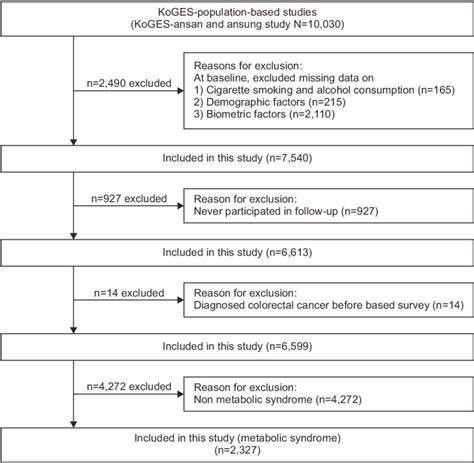 KoGES-population-based studies
(KoGES-ansan and ansung study N=10,030)

n=2,490 excluded

Reasons for exclusion:
At baseline, excluded missing data on
1) Cigarette smoking and alcohol consumption (n=165)
2) Demographic factors (n=215)
3) Biometric factors (n=2,110)

Included in this study (n=7,540)

n=927 excluded

Reason for exclusion:
Never participated in follow-up (n=927)

Included in this study (n=6,613)

n=14 excluded

Reason for exclusion:
Diagnosed colorectal cancer before based survey (n=14)

Included in this study (n=6,599)

n=4,272 excluded

Reason for exclusion:
Non metabolic syndrome (n=4,272)

Included in this study (metabolic syndrome)
(n=2,327)